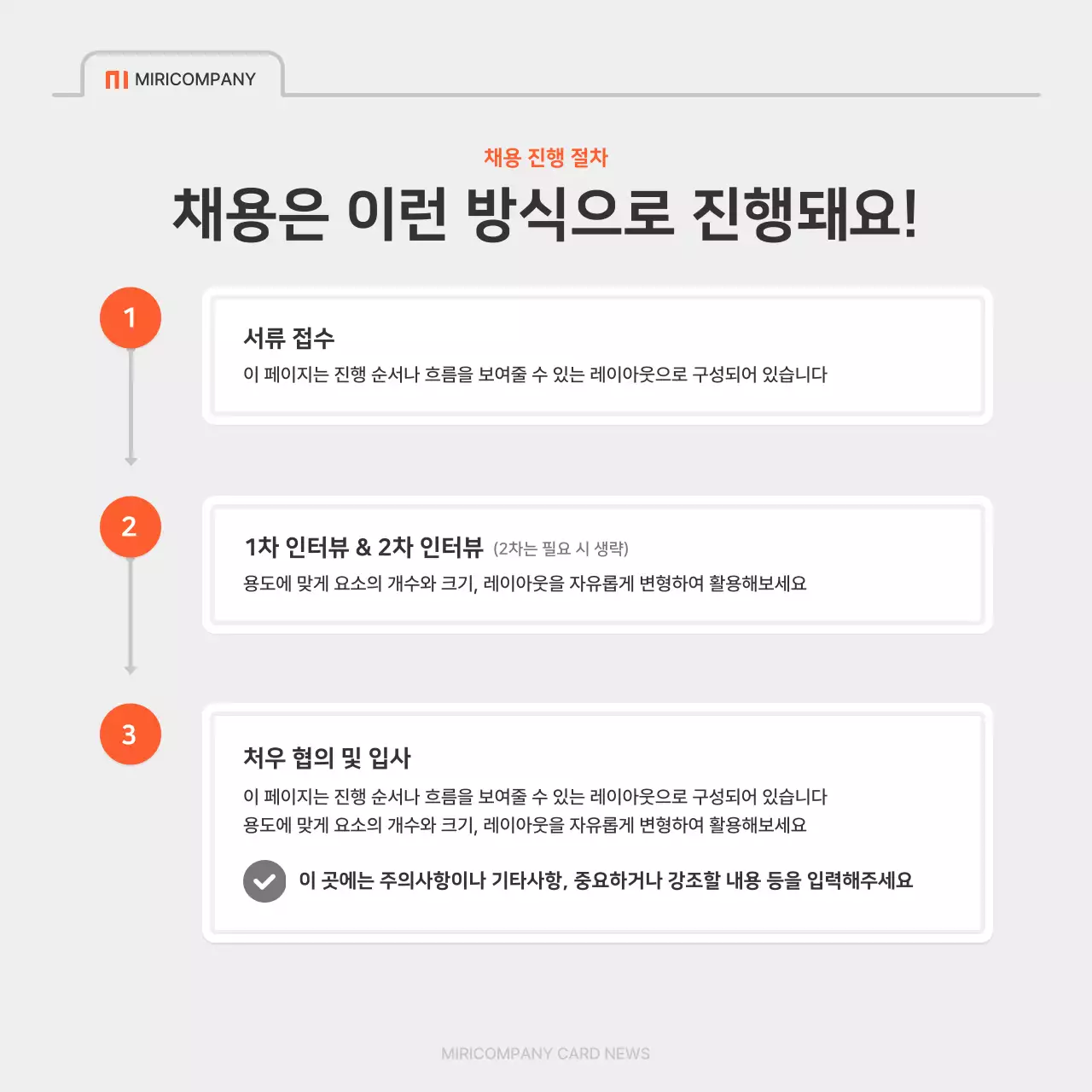 MIRICOMPANY

채용 진행 절차

채용은 이런 방식으로 진행돼요!

1

서류 접수

이 페이지는 진행 순서나 흐름을 보여줄 수 있는 레이아웃으로 구성되어 있습니다

2

1차 인터뷰 & 2차 인터뷰 (2차는 필요 시 생략)

용도에 맞게 요소의 개수와 크기, 레이아웃을 자유롭게 변형하여 활용해보세요

3

처우 협의 및 입사

이 페이지는 진행 순서나 흐름을 보여줄 수 있는 레이아웃으로 구성되어 있습니다
용도에 맞게 요소의 개수와 크기, 레이아웃을 자유롭게 변형하여 활용해보세요

이 곳에는 주의사항이나 기타사항, 중요하거나 강조할 내용 등을 입력해주세요

MIRICOMPANY CARD NEWS